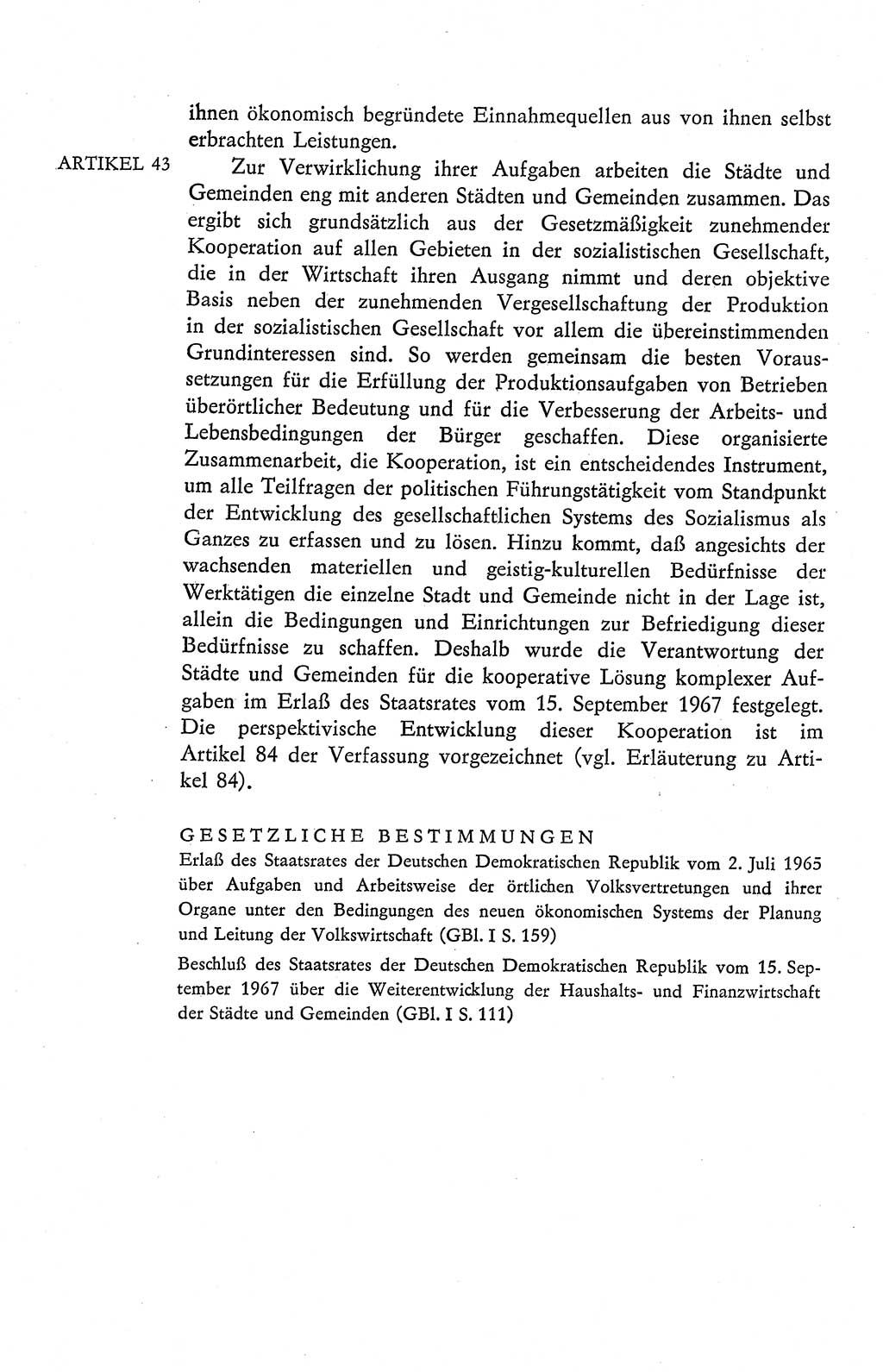 ihnen ökonomisch begründete Einnahmequellen aus von ihnen selbst erbrachten Leistungen.

ARTIKEL 43

Zur Verwirklichung ihrer Aufgaben arbeiten die Städte und Gemeinden eng mit anderen Städten und Gemeinden zusammen. Das ergibt sich grundsätzlich aus der Gesetzmäßigkeit zunehmender Kooperation auf allen Gebieten in der sozialistischen Gesellschaft, die in der Wirtschaft ihren Ausgang nimmt und deren objektive Basis neben der zunehmenden Vergesellschaftung der Produktion in der sozialistischen Gesellschaft vor allem die übereinstimmenden Grundinteressen sind. So werden gemeinsam die besten Voraussetzungen für die Erfüllung der Produktionsaufgaben von Betrieben überörtlicher Bedeutung und für die Verbesserung der Arbeits- und Lebensbedingungen der Bürger geschaffen. Diese organisierte Zusammenarbeit, die Kooperation, ist ein entscheidendes Instrument, um alle Teilfragen der politischen Führungstätigkeit vom Standpunkt der Entwicklung des gesellschaftlichen Systems des Sozialismus als Ganzes zu erfassen und zu lösen. Hinzu kommt, daß angesichts der wachsenden materiellen und geistig-kulturellen Bedürfnisse der Werktätigen die einzelne Stadt und Gemeinde nicht in der Lage ist, allein die Bedingungen und Einrichtungen zur Befriedigung dieser Bedürfnisse zu schaffen. Deshalb wurde die Verantwortung der Städte und Gemeinden für die kooperative Lösung komplexer Aufgaben im Erlaß des Staatsrates vom 15. September 1967 festgelegt. Die perspektivische Entwicklung dieser Kooperation ist im Artikel 84 der Verfassung vorgezeichnet (vgl. Erläuterung zu Artikel 84).

GESETZLICHE BESTIMMUNGEN
Erlaß des Staatsrates der Deutschen Demokratischen Republik vom 2. Juli 1965 über Aufgaben und Arbeitsweise der örtlichen Volksvertretungen und ihrer Organe unter den Bedingungen des neuen ökonomischen Systems der Planung und Leitung der Volkswirtschaft (GBl. I S. 159)

Beschluß des Staatsrates der Deutschen Demokratischen Republik vom 15. September 1967 über die Weiterentwicklung der Haushalts- und Finanzwirtschaft der Städte und Gemeinden (GBl. I S. 111)